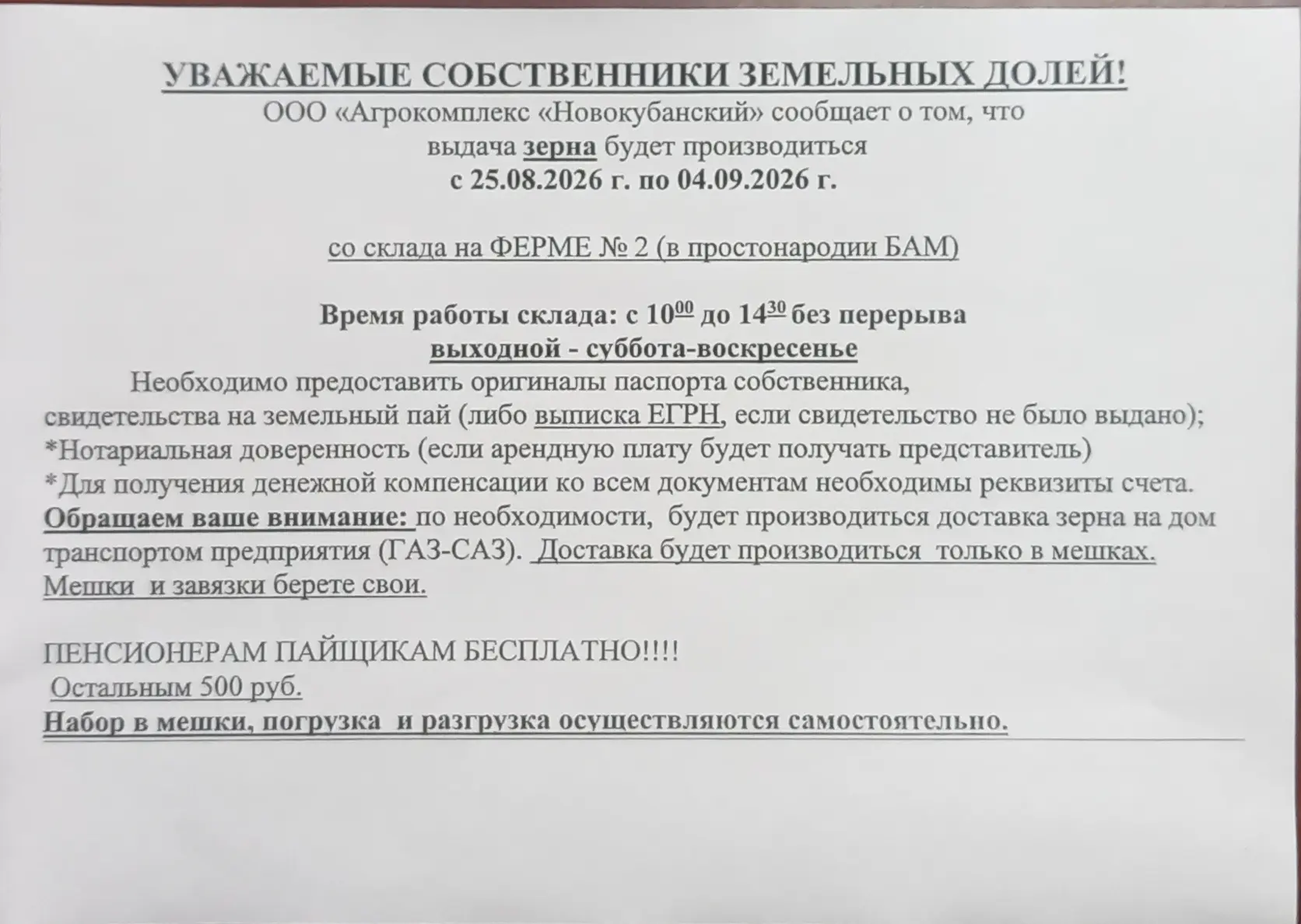 УВАЖАЕМЫЕ СОБСТВЕННИКИ ЗЕМЕЛЬНЫХ ДОЛЕЙ!
ООО «Агрокомплекс «Новокубанский» сообщает о том, что выдача зерна будет производиться
с 25.08.2026 г. по 04.09.2026 г.

со склада на ФЕРМЕ № 2 (в простонародии БАМ)

Время работы склада: с $10^{00}$ до $14^{30}$ без перерыва
выходной - суббота-воскресенье

Необходимо предоставить оригиналы паспорта собственника, свидетельства на земельный пай (либо выписка ЕГРН, если свидетельство не было выдано);
*Нотариальная доверенность (если арендную плату будет получать представитель)
*Для получения денежной компенсации ко всем документам необходимы реквизиты счета.
Обращаем ваше внимание: по необходимости, будет производиться доставка зерна на дом транспортом предприятия (ГАЗ-САЗ). Доставка будет производиться только в мешках. Мешки и завязки берете свои.

ПЕНСИОНЕРАМ ПАЙЩИКАМ БЕСПЛАТНО!!!!
Остальным 500 руб.
Набор в мешки, погрузка и разгрузка осуществляются самостоятельно.